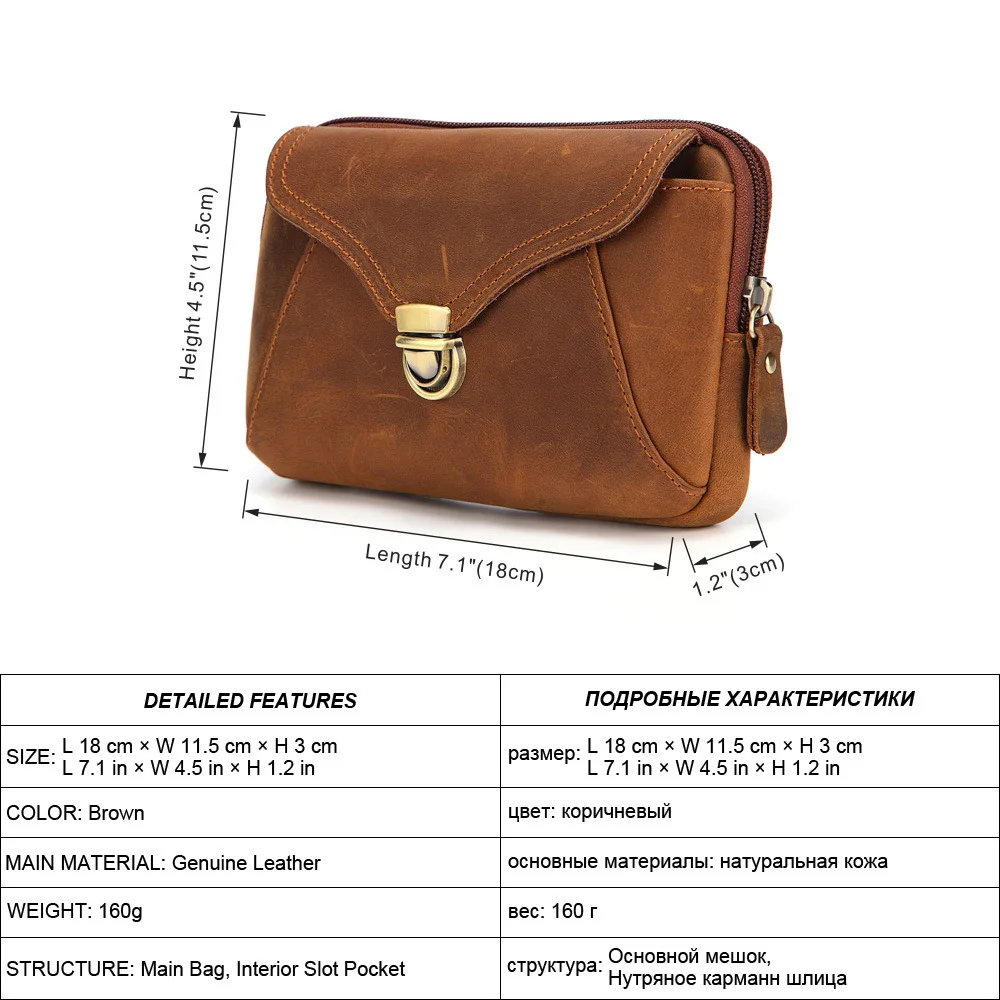 Height 4.5"(11.5cm)

Length 7.1"(18cm)

1.2"(3cm)

| DETAILED FEATURES | ПОДРОБНЫЕ ХАРАКТЕРИСТИКИ |
|---|---|
| SIZE: L 18 cm × W 11.5 cm × H 3 cm L 7.1 in × W 4.5 in × H 1.2 in | размер: L 18 cm × W 11.5 cm × H 3 cm L 7.1 in × W 4.5 in × H 1.2 in |
| COLOR: Brown | цвет: коричневый |
| MAIN MATERIAL: Genuine Leather | основные материалы: натуральная кожа |
| WEIGHT: 160g | вес: 160 г |
| STRUCTURE: Main Bag, Interior Slot Pocket | структура: Основной мешок, Нутряное карманн шлица |